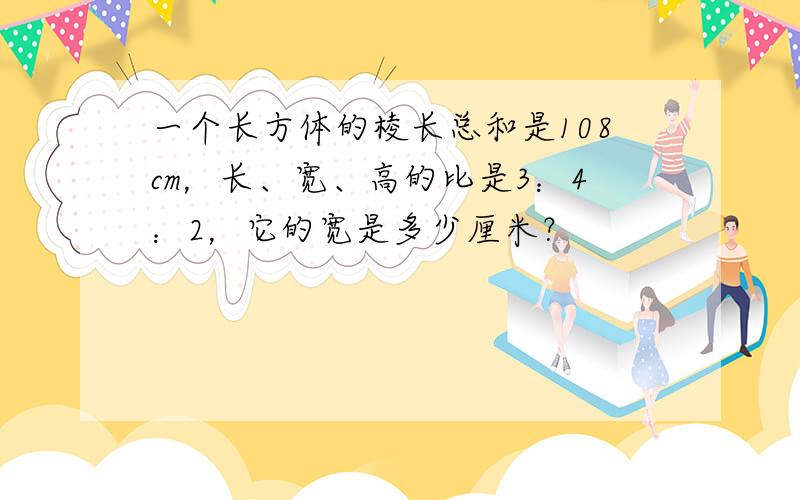 一个长方体的棱长总和是108cm，长、宽、高的比是3：4：2，它的宽是多少厘米？